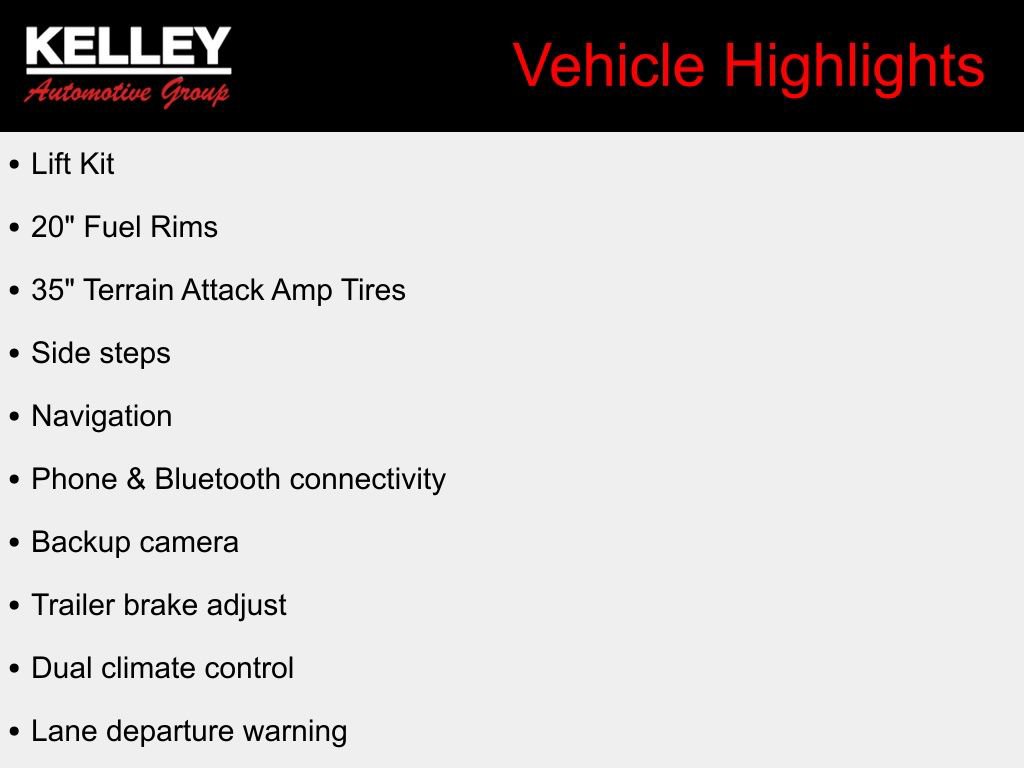 KELLEY
Automotive Group

Vehicle Highlights

• Lift Kit

• 20" Fuel Rims

• 35" Terrain Attack Amp Tires

• Side steps

• Navigation

• Phone & Bluetooth connectivity

• Backup camera

• Trailer brake adjust

• Dual climate control

• Lane departure warning